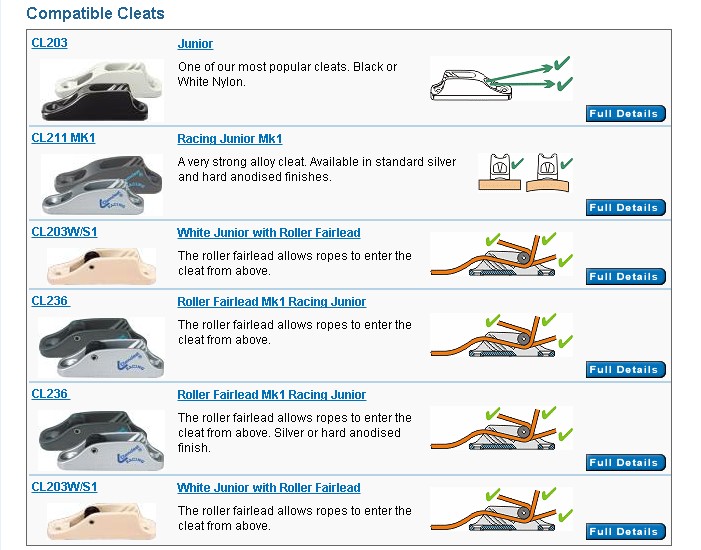 Compatible Cleats

CL203

Junior

One of our most popular cleats. Black or White Nylon.

Full Details

CL211 MK1

Racing Junior Mk1

A very strong alloy cleat. Available in standard silver and hard anodised finishes.

Full Details

CL203W/S1

White Junior with Roller Fairlead

The roller fairlead allows ropes to enter the cleat from above.

Full Details

CL236

Roller Fairlead Mk1 Racing Junior

The roller fairlead allows ropes to enter the cleat from above.

Full Details

CL236

Roller Fairlead Mk1 Racing Junior

The roller fairlead allows ropes to enter the cleat from above. Silver or hard anodised finish.

Full Details

CL203W/S1

White Junior with Roller Fairlead

The roller fairlead allows ropes to enter the cleat from above.

Full Details